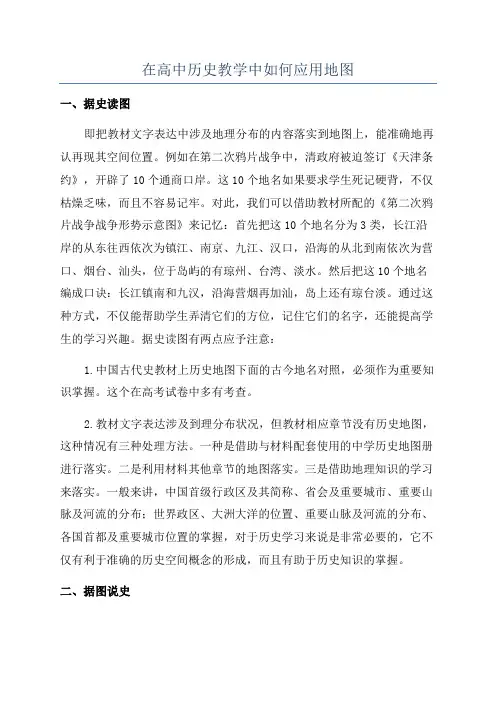 在高中历史教学中如何应用地图

一、据史读图

即把教材文字表达中涉及地理分布的内容落实到地图上，能准确地再认再现其空间位置。例如在第二次鸦片战争中，清政府被迫签订《天津条约》，开辟了10个通商口岸。这10个地名如果要求学生死记硬背，不仅枯燥乏味，而且不容易记牢。对此，我们可以借助教材所配的《第二次鸦片战争战争形势示意图》来记忆：首先把这10个地名分为3类，长江沿岸的从东往西依次为镇江、南京、九江、汉口，沿海的从北到南依次为营口、烟台、汕头，位于岛屿的有琼州、台湾、淡水。然后把这10个地名编成口诀：长江镇南和九汉，沿海营烟再加汕，岛上还有琼台淡。通过这种方式，不仅能帮助学生弄清它们的方位，记住它们的名字，还能提高学生的学习兴趣。据史读图有两点应予注意：

1.中国古代史教材上历史地图下面的古今地名对照，必须作为重要知识掌握。这个在高考试卷中多有考查。

2.教材文字表达涉及到理分布状况，但教材相应章节没有历史地图，这种情况有三种处理方法。一种是借助与材料配套使用的中学历史地图册进行落实。二是利用材料其他章节的地图落实。三是借助地理知识的学习来落实。一般来讲，中国首级行政区及其简称、省会及重要城市、重要山脉及河流的分布：世界政区、大洲大洋的位置、重要山脉及河流的分布、各国首都及重要城市位置的掌握，对于历史学习来说是非常必要的，它不仅有利于准确的历史空间概念的形成，而且有助于历史知识的掌握。

二、据图说史